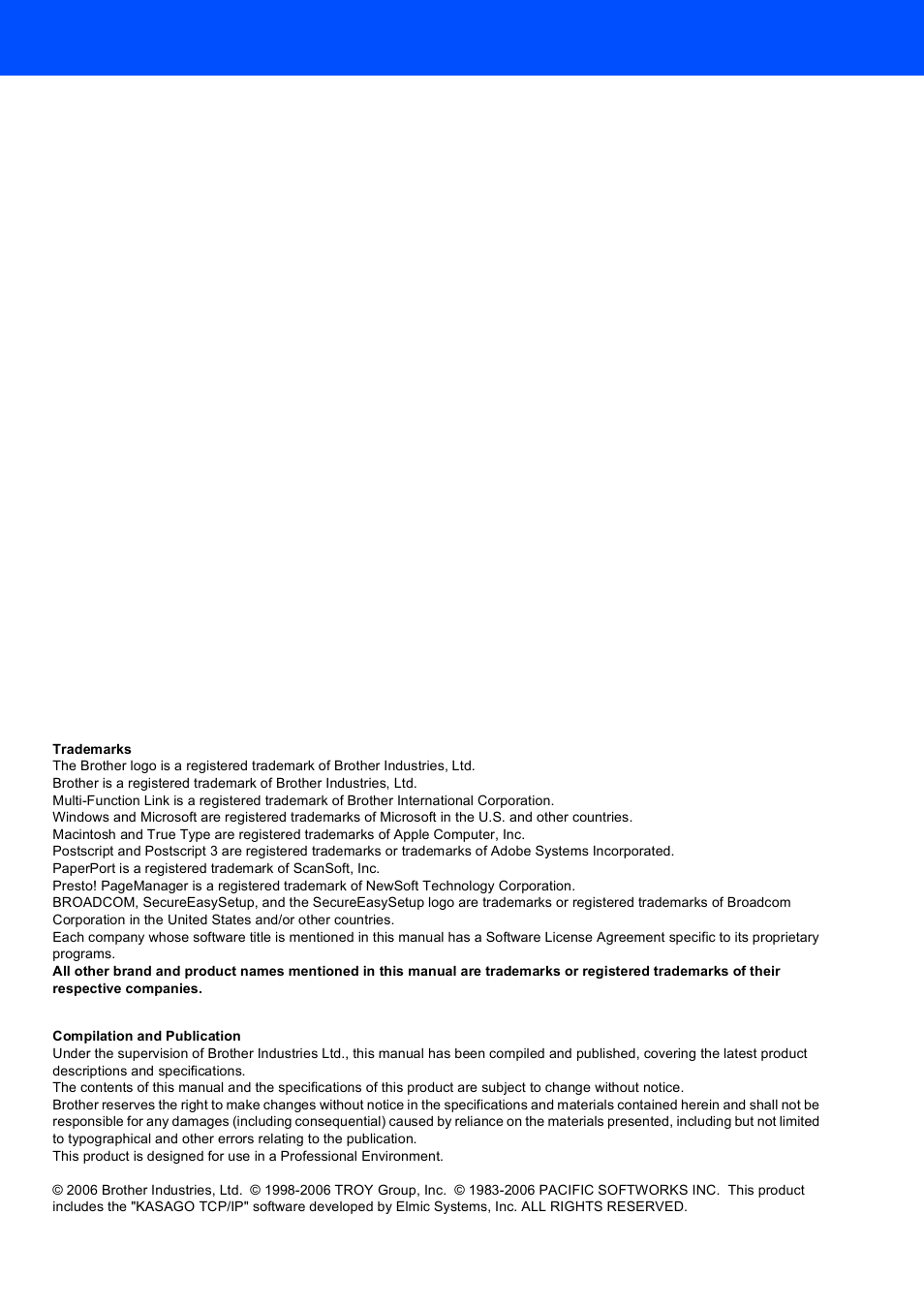 Trademarks
The Brother logo is a registered trademark of Brother Industries, Ltd.
Brother is a registered trademark of Brother Industries, Ltd.
Multi-Function Link is a registered trademark of Brother International Corporation.
Windows and Microsoft are registered trademarks of Microsoft in the U.S. and other countries.
Macintosh and True Type are registered trademarks of Apple Computer, Inc.
Postscript and Postscript 3 are registered trademarks or trademarks of Adobe Systems Incorporated.
PaperPort is a registered trademark of ScanSoft, Inc.
Presto! PageManager is a registered trademark of NewSoft Technology Corporation.
BROADCOM, SecureEasySetup, and the SecureEasySetup logo are trademarks or registered trademarks of Broadcom Corporation in the United States and/or other countries.
Each company whose software title is mentioned in this manual has a Software License Agreement specific to its proprietary programs.
All other brand and product names mentioned in this manual are trademarks or registered trademarks of their respective companies.

Compilation and Publication
Under the supervision of Brother Industries Ltd., this manual has been compiled and published, covering the latest product descriptions and specifications.
The contents of this manual and the specifications of this product are subject to change without notice.
Brother reserves the right to make changes without notice in the specifications and materials contained herein and shall not be responsible for any damages (including consequential) caused by reliance on the materials presented, including but not limited to typographical and other errors relating to the publication.
This product is designed for use in a Professional Environment.

© 2006 Brother Industries, Ltd. © 1998-2006 TROY Group, Inc. © 1983-2006 PACIFIC SOFTWORKS INC. This product includes the "KASAGO TCP/IP" software developed by Elmic Systems, Inc. ALL RIGHTS RESERVED.